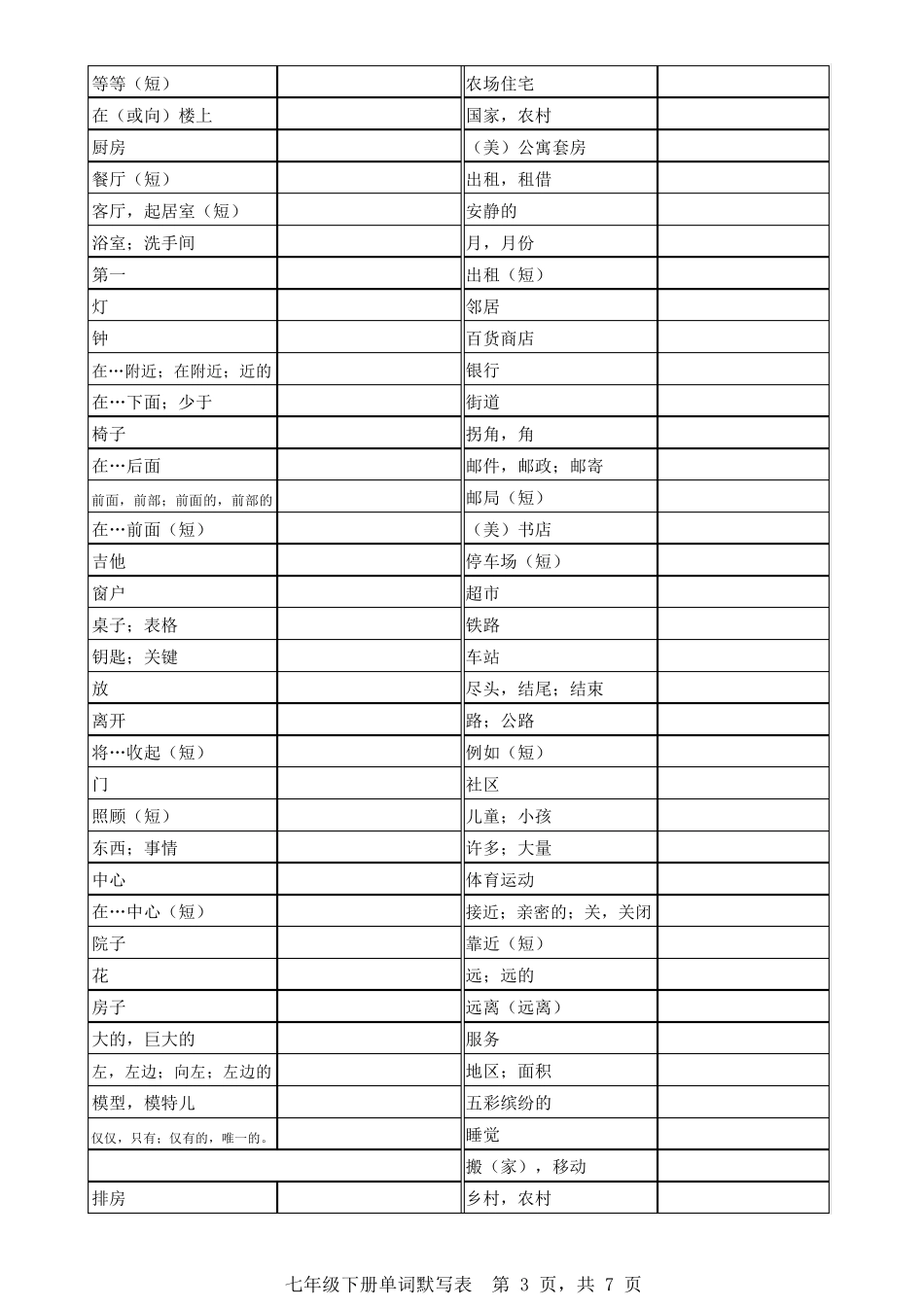 | 等等（短） |  | 农场住宅 |  |
|---|---|---|---|
| 在（或向）楼上 |  | 国家，农村 |  |
| 厨房 |  | （美）公寓套房 |  |
| 餐厅（短） |  | 出租，租借 |  |
| 客厅，起居室（短） |  | 安静的 |  |
| 浴室；洗手间 |  | 月，月份 |  |
| 第一 |  | 出租（短） |  |
| 灯 |  | 邻居 |  |
| 钟 |  | 百货商店 |  |
| 在…附近；在附近；近的 |  | 银行 |  |
| 在…下面；少于 |  | 街道 |  |
| 椅子 |  | 拐角，角 |  |
| 在…后面 |  | 邮件，邮政；邮寄 |  |
| 前面，前部；前面的，前部的 |  | 邮局（短） |  |
| 在…前面（短） |  | （美）书店 |  |
| 吉他 |  | 停车场（短） |  |
| 窗户 |  | 超市 |  |
| 桌子；表格 |  | 铁路 |  |
| 钥匙；关键 |  | 车站 |  |
| 放 |  | 尽头，结尾；结束 |  |
| 离开 |  | 路；公路 |  |
| 将…收起（短） |  | 例如（短） |  |
| 门 |  | 社区 |  |
| 照顾（短） |  | 儿童；小孩 |  |
| 东西；事情 |  | 许多；大量 |  |
| 中心 |  | 体育运动 |  |
| 在…中心（短） |  | 接近；亲密的；关，关闭 |  |
| 院子 |  | 靠近（短） |  |
| 花 |  | 远；远的 |  |
| 房子 |  | 远离（远离） |  |
| 大的，巨大的 |  | 服务 |  |
| 左，左边；向左；左边的 |  | 地区；面积 |  |
| 模型，模特儿 |  | 五彩缤纷的 |  |
| 仅仅，只有；仅有的，唯一的。 |  | 睡觉 |  |
|  |  | 搬（家），移动 |  |
| 排房 |  | 乡村，农村 |  |

七年级下册单词默写表 第 3 页，共 7 页